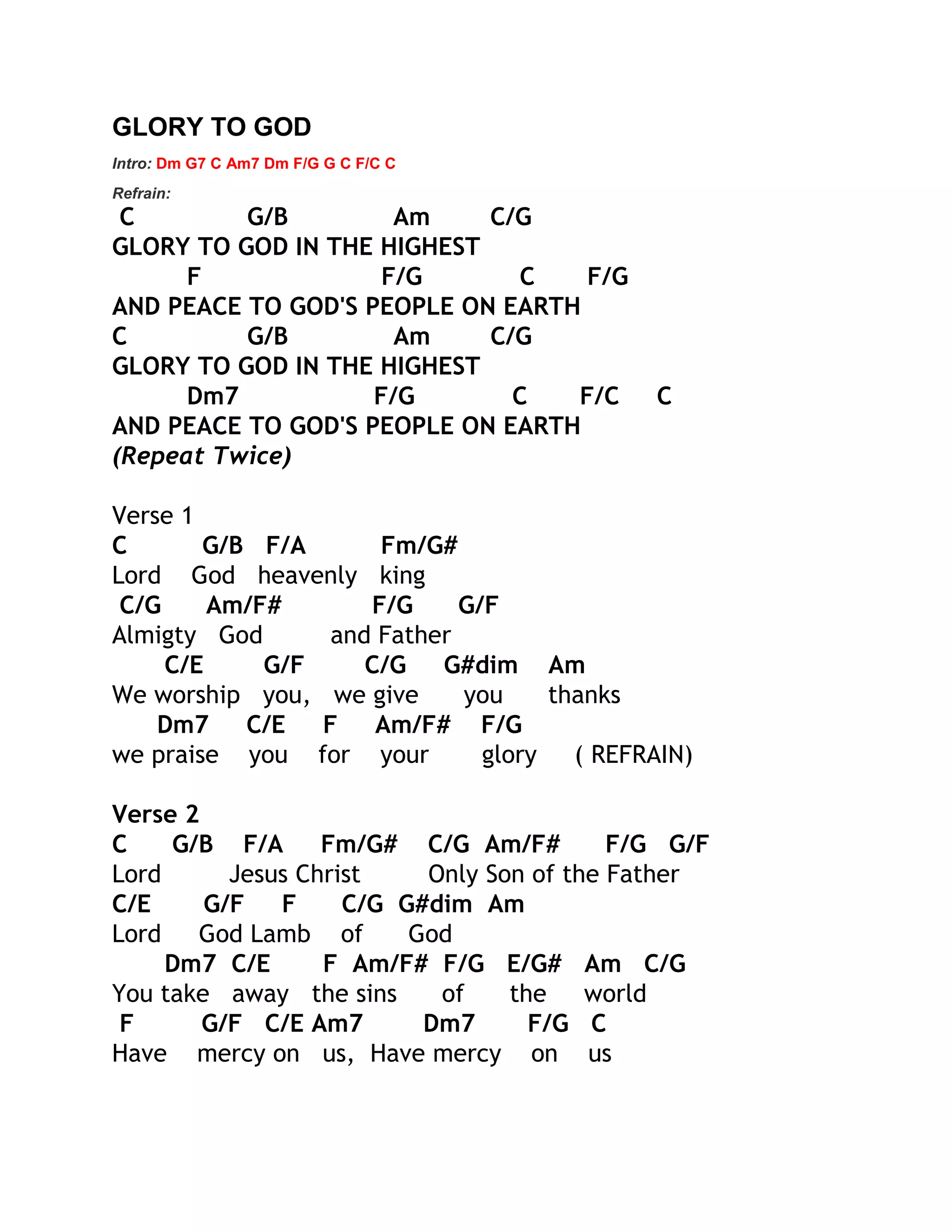 GLORY TO GOD

Intro: Dm G7 C Am7 Dm F/G G C F/C C

Refrain:
C G/B Am C/G
GLORY TO GOD IN THE HIGHEST
F F/G C F/G
AND PEACE TO GOD'S PEOPLE ON EARTH
C G/B Am C/G
GLORY TO GOD IN THE HIGHEST
Dm7 F/G C F/C C
AND PEACE TO GOD'S PEOPLE ON EARTH
(Repeat Twice)

Verse 1
C G/B F/A Fm/G#
Lord God heavenly king
C/G Am/F# F/G G/F
Almigty God and Father
C/E G/F C/G G#dim Am
We worship you, we give you thanks
Dm7 C/E F Am/F# F/G
we praise you for your glory ( REFRAIN)

Verse 2
C G/B F/A Fm/G# C/G Am/F# F/G G/F
Lord Jesus Christ Only Son of the Father
C/E G/F F C/G G#dim Am
Lord God Lamb of God
Dm7 C/E F Am/F# F/G E/G# Am C/G
You take away the sins of the world
F G/F C/E Am7 Dm7 F/G C
Have mercy on us, Have mercy on us